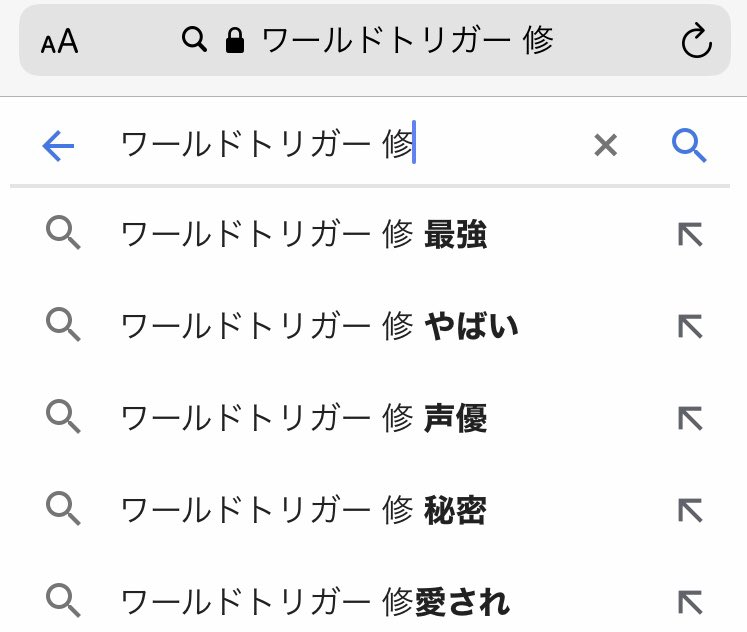 AA ワールドトリガー 修

ワールドトリガー 修

ワールドトリガー 修 最強

ワールドトリガー 修 やばい

ワールドトリガー 修 声優

ワールドトリガー 修 秘密

ワールドトリガー 修愛され